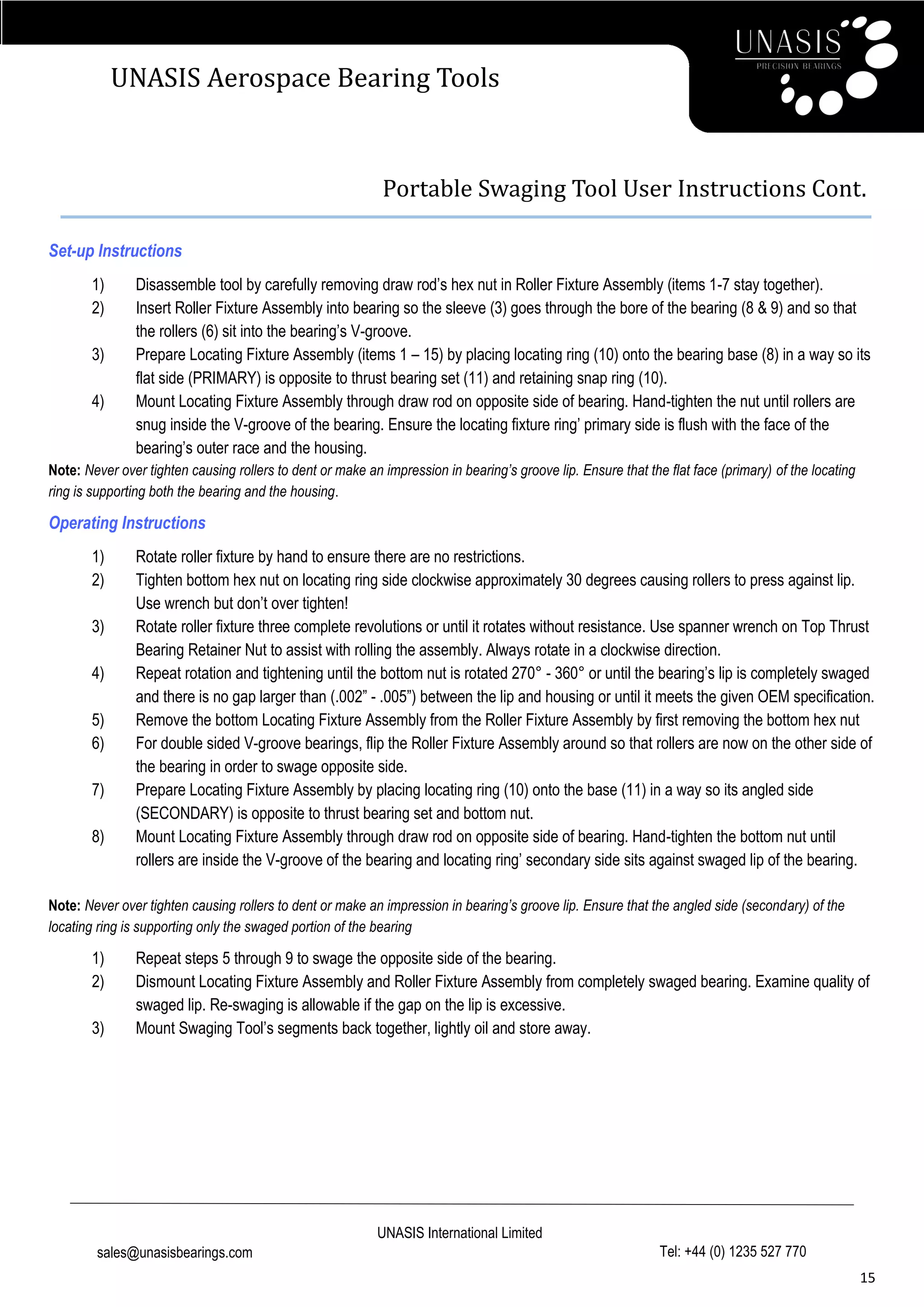 UNASIS Aerospace Bearing Tools

UNASIS
PRECISION BEARINGS

Portable Swaging Tool User Instructions Cont.

Set-up Instructions

1) Disassemble tool by carefully removing draw rod's hex nut in Roller Fixture Assembly (items 1-7 stay together).
2) Insert Roller Fixture Assembly into bearing so the sleeve (3) goes through the bore of the bearing (8 & 9) and so that the rollers (6) sit into the bearing's V-groove.
3) Prepare Locating Fixture Assembly (items 1 – 15) by placing locating ring (10) onto the bearing base (8) in a way so its flat side (PRIMARY) is opposite to thrust bearing set (11) and retaining snap ring (10).
4) Mount Locating Fixture Assembly through draw rod on opposite side of bearing. Hand-tighten the nut until rollers are snug inside the V-groove of the bearing. Ensure the locating fixture ring' primary side is flush with the face of the bearing's outer race and the housing.

Note: Never over tighten causing rollers to dent or make an impression in bearing's groove lip. Ensure that the flat face (primary) of the locating ring is supporting both the bearing and the housing.

Operating Instructions

1) Rotate roller fixture by hand to ensure there are no restrictions.
2) Tighten bottom hex nut on locating ring side clockwise approximately 30 degrees causing rollers to press against lip. Use wrench but don't over tighten!
3) Rotate roller fixture three complete revolutions or until it rotates without resistance. Use spanner wrench on Top Thrust Bearing Retainer Nut to assist with rolling the assembly. Always rotate in a clockwise direction.
4) Repeat rotation and tightening until the bottom nut is rotated 270° - 360° or until the bearing's lip is completely swaged and there is no gap larger than (.002" - .005") between the lip and housing or until it meets the given OEM specification.
5) Remove the bottom Locating Fixture Assembly from the Roller Fixture Assembly by first removing the bottom hex nut
6) For double sided V-groove bearings, flip the Roller Fixture Assembly around so that rollers are now on the other side of the bearing in order to swage opposite side.
7) Prepare Locating Fixture Assembly by placing locating ring (10) onto the base (11) in a way so its angled side (SECONDARY) is opposite to thrust bearing set and bottom nut.
8) Mount Locating Fixture Assembly through draw rod on opposite side of bearing. Hand-tighten the bottom nut until rollers are inside the V-groove of the bearing and locating ring' secondary side sits against swaged lip of the bearing.

Note: Never over tighten causing rollers to dent or make an impression in bearing's groove lip. Ensure that the angled side (secondary) of the locating ring is supporting only the swaged portion of the bearing

1) Repeat steps 5 through 9 to swage the opposite side of the bearing.
2) Dismount Locating Fixture Assembly and Roller Fixture Assembly from completely swaged bearing. Examine quality of swaged lip. Re-swaging is allowable if the gap on the lip is excessive.
3) Mount Swaging Tool's segments back together, lightly oil and store away.

UNASIS International Limited
sales@unasisbearings.com
Tel: +44 (0) 1235 527 770
15